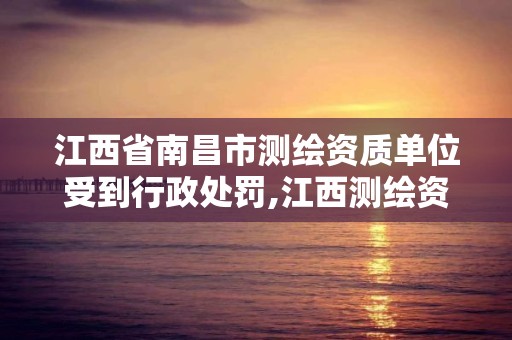 江西省南昌市测绘资质单位受到行政处罚,江西测绘资